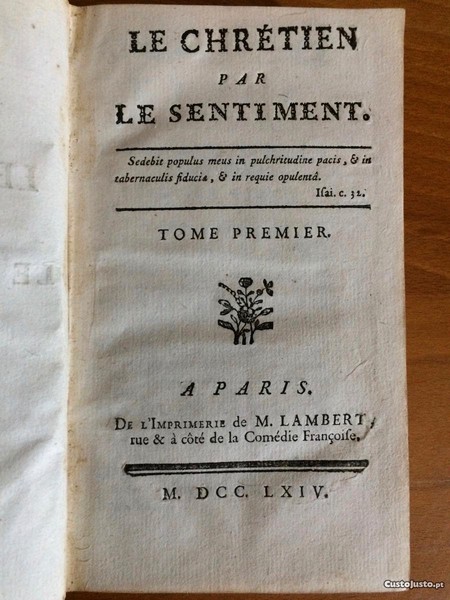 LE CHRÉTIEN
PAR
LE SENTIMENT.

Sedebit populus meus in pulchritudine pacis, & in tabernaculis fiduciæ, & in requie opulentâ.
Isai. c. 32.

TOME PREMIER.

A PARIS.
De l'Imprimerie de M. LAMBERT, rue & à côté de la Comédie Françoise.

M. DCC. LXIV.

CustoJusto.pt